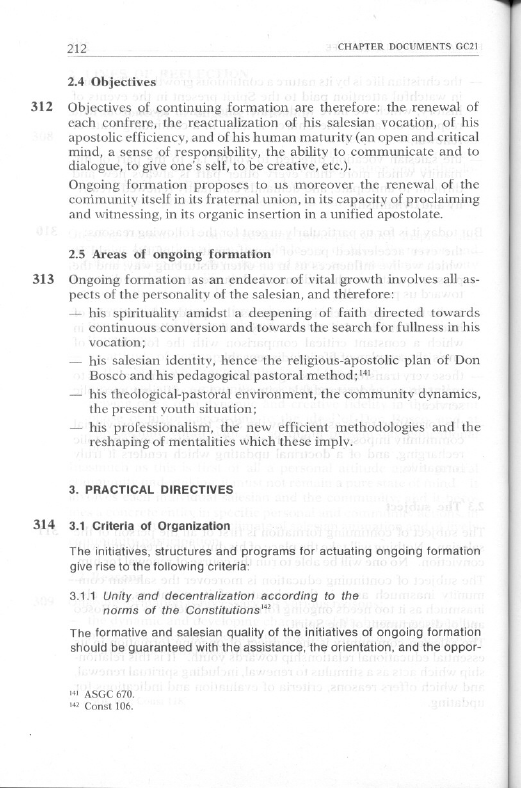 212 CHAPTER DOCUMENTS GC21

2.4 Objectives

312 Objectives of continuing formation are therefore: the renewal of each confrere, the reactualization of his salesian vocation, of his apostolic efficiency, and of his human maturity (an open and critical mind, a sense of responsibility, the ability to communicate and to dialogue, to give one's self, to be creative, etc.).

Ongoing formation proposes to us moreover the renewal of the community itself in its fraternal union, in its capacity of proclaiming and witnessing, in its organic insertion in a unified apostolate.

2.5 Areas of ongoing formation

313 Ongoing formation as an endeavor of vital growth involves all aspects of the personality of the salesian, and therefore:

— his spirituality amidst a deepening of faith directed towards continuous conversion and towards the search for fullness in his vocation;

— his salesian identity, hence the religious-apostolic plan of Don Bosco and his pedagogical pastoral method;$^{141}$

— his theological-pastoral environment, the community dynamics, the present youth situation;

— his professionalism, the new efficient methodologies and the reshaping of mentalities which these imply.

3. PRACTICAL DIRECTIVES

314 3.1 Criteria of Organization

The initiatives, structures and programs for actuating ongoing formation give rise to the following criteria:

3.1.1 Unity and decentralization according to the norms of the Constitutions$^{142}$

The formative and salesian quality of the initiatives of ongoing formation should be guaranteed with the assistance, the orientation, and the oppor-

$^{141}$ ASGC 670.
$^{142}$ Const 106.